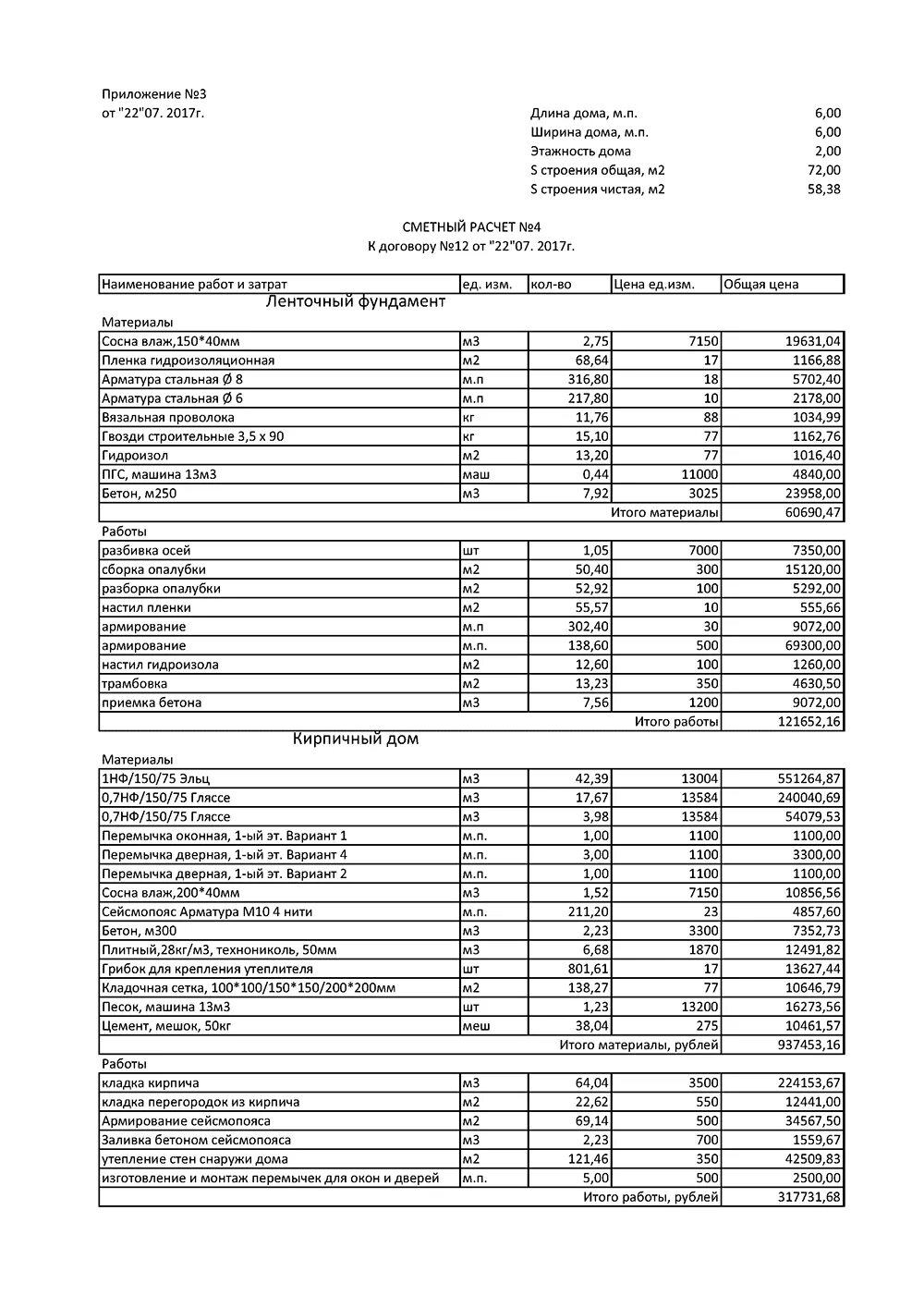 Приложение №3
от "22"07. 2017г.

| | |
|---|---|
| Длина дома, м.п. | 6,00 |
| Ширина дома, м.п. | 6,00 |
| Этажность дома | 2,00 |
| S строения общая, м2 | 72,00 |
| S строения чистая, м2 | 58,38 |

СМЕТНЫЙ РАСЧЕТ №4
К договору №12 от "22"07. 2017г.

| Наименование работ и затрат | ед. изм. | кол-во | Цена ед.изм. | Общая цена |
|---|---|---|---|---|
| Ленточный фундамент | | | | |
| Материалы | | | | |
| Сосна влаж,150*40мм | м3 | 2,75 | 7150 | 19631,04 |
| Пленка гидроизоляционная | м2 | 68,64 | 17 | 1166,88 |
| Арматура стальная Ø 8 | м.п | 316,80 | 18 | 5702,40 |
| Арматура стальная Ø 6 | м.п | 217,80 | 10 | 2178,00 |
| Вязальная проволока | кг | 11,76 | 88 | 1034,99 |
| Гвозди строительные 3,5 х 90 | кг | 15,10 | 77 | 1162,76 |
| Гидроизол | м2 | 13,20 | 77 | 1016,40 |
| ПГС, машина 13м3 | маш | 0,44 | 11000 | 4840,00 |
| Бетон, м250 | м3 | 7,92 | 3025 | 23958,00 |
| | | | Итого материалы | 60690,47 |
| Работы | | | | |
| разбивка осей | шт | 1,05 | 7000 | 7350,00 |
| сборка опалубки | м2 | 50,40 | 300 | 15120,00 |
| разборка опалубки | м2 | 52,92 | 100 | 5292,00 |
| настил пленки | м2 | 55,57 | 10 | 555,66 |
| армирование | м.п | 302,40 | 30 | 9072,00 |
| армирование | м.п. | 138,60 | 500 | 69300,00 |
| настил гидроизола | м2 | 12,60 | 100 | 1260,00 |
| трамбовка | м2 | 13,23 | 350 | 4630,50 |
| приемка бетона | м3 | 7,56 | 1200 | 9072,00 |
| | | | Итого работы | 121652,16 |
| Кирпичный дом | | | | |
| Материалы | | | | |
| 1НФ/150/75 Эльц | м3 | 42,39 | 13004 | 551264,87 |
| 0,7НФ/150/75 Гляссе | м3 | 17,67 | 13584 | 240040,69 |
| 0,7НФ/150/75 Гляссе | м3 | 3,98 | 13584 | 54079,53 |
| Перемычка оконная, 1-ый эт. Вариант 1 | м.п. | 1,00 | 1100 | 1100,00 |
| Перемычка дверная, 1-ый эт. Вариант 4 | м.п. | 3,00 | 1100 | 3300,00 |
| Перемычка дверная, 1-ый эт. Вариант 2 | м.п. | 1,00 | 1100 | 1100,00 |
| Сосна влаж,200*40мм | м3 | 1,52 | 7150 | 10856,56 |
| Сейсмопояс Арматура М10 4 нити | м.п. | 211,20 | 23 | 4857,60 |
| Бетон, м300 | м3 | 2,23 | 3300 | 7352,73 |
| Плитный,28кг/м3, технониколь, 50мм | м3 | 6,68 | 1870 | 12491,82 |
| Грибок для крепления утеплителя | шт | 801,61 | 17 | 13627,44 |
| Кладочная сетка, 100*100/150*150/200*200мм | м2 | 138,27 | 77 | 10646,79 |
| Песок, машина 13м3 | шт | 1,23 | 13200 | 16273,56 |
| Цемент, мешок, 50кг | меш | 38,04 | 275 | 10461,57 |
| | | | Итого материалы, рублей | 937453,16 |
| Работы | | | | |
| кладка кирпича | м3 | 64,04 | 3500 | 224153,67 |
| кладка перегородок из кирпича | м2 | 22,62 | 550 | 12441,00 |
| Армирование сейсмопояса | м2 | 69,14 | 500 | 34567,50 |
| Заливка бетоном сейсмопояса | м3 | 2,23 | 700 | 1559,67 |
| утепление стен снаружи дома | м2 | 121,46 | 350 | 42509,83 |
| изготовление и монтаж перемычек для окон и дверей | м.п. | 5,00 | 500 | 2500,00 |
| | | | Итого работы, рублей | 317731,68 |